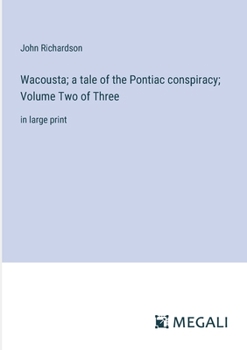 John Richardson

Wacousta; a tale of the Pontiac conspiracy; Volume Two of Three

in large print

MEGALI